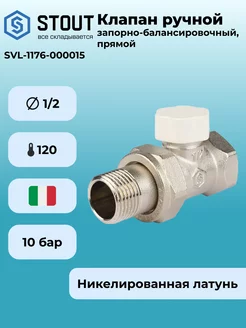 STOUT
все складывается

Клапан ручной
запорно-балансировочный, прямой

SVL-1176-000015

∅ 1/2

120

10 бар

Никелированная латунь